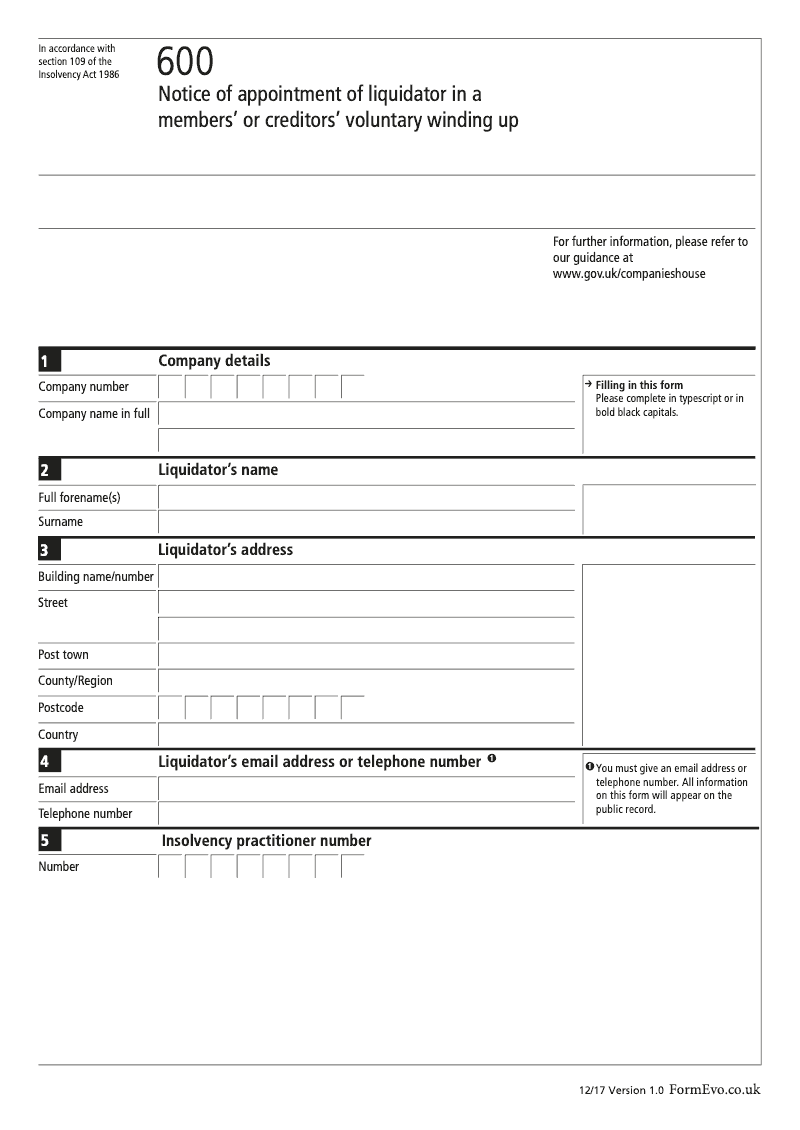 In accordance with section 109 of the Insolvency Act 1986

600

Notice of appointment of liquidator in a members' or creditors' voluntary winding up

For further information, please refer to our guidance at www.gov.uk/companieshouse

1 Company details

Company number

Company name in full

→ Filling in this form
Please complete in typescript or in bold black capitals.

2 Liquidator's name

Full forename(s)

Surname

3 Liquidator's address

Building name/number

Street

Post town

County/Region

Postcode

Country

4 Liquidator's email address or telephone number ❶

Email address

Telephone number

❶ You must give an email address or telephone number. All information on this form will appear on the public record.

5 Insolvency practitioner number

Number

12/17 Version 1.0 FormEvo.co.uk